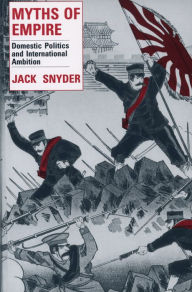 MYTHS OF EMPIRE

Domestic Politics and International Ambition

JACK SNYDER